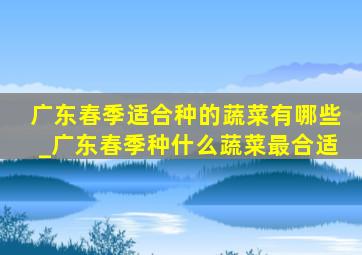 广东春季适合种的蔬菜有哪些_广东春季种什么蔬菜最合适